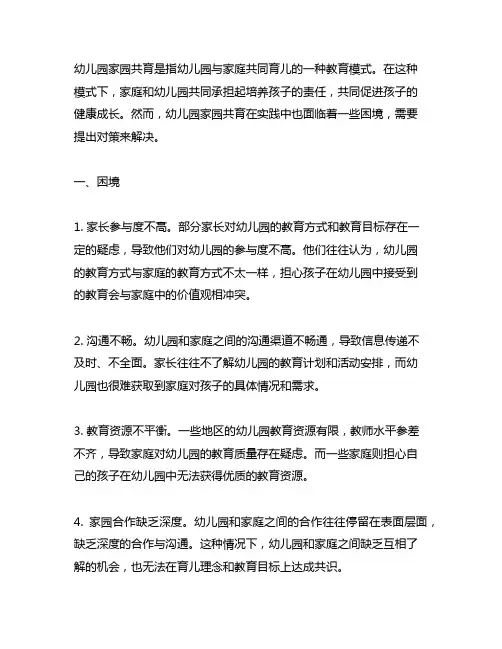 幼儿园家园共育是指幼儿园与家庭共同育儿的一种教育模式。在这种模式下，家庭和幼儿园共同承担起培养孩子的责任，共同促进孩子的健康成长。然而，幼儿园家园共育在实践中也面临着一些困境，需要提出对策来解决。

一、困境

1. 家长参与度不高。部分家长对幼儿园的教育方式和教育目标存在一定的疑虑，导致他们对幼儿园的参与度不高。他们往往认为，幼儿园的教育方式与家庭的教育方式不太一样，担心孩子在幼儿园中接受到的教育会与家庭中的价值观相冲突。

2. 沟通不畅。幼儿园和家庭之间的沟通渠道不畅通，导致信息传递不及时、不全面。家长往往不了解幼儿园的教育计划和活动安排，而幼儿园也很难获取到家庭对孩子的具体情况和需求。

3. 教育资源不平衡。一些地区的幼儿园教育资源有限，教师水平参差不齐，导致家庭对幼儿园的教育质量存在疑虑。而一些家庭则担心自己的孩子在幼儿园中无法获得优质的教育资源。

4. 家园合作缺乏深度。幼儿园和家庭之间的合作往往停留在表面层面，缺乏深度的合作与沟通。这种情况下，幼儿园和家庭之间缺乏互相了解的机会，也无法在育儿理念和教育目标上达成共识。